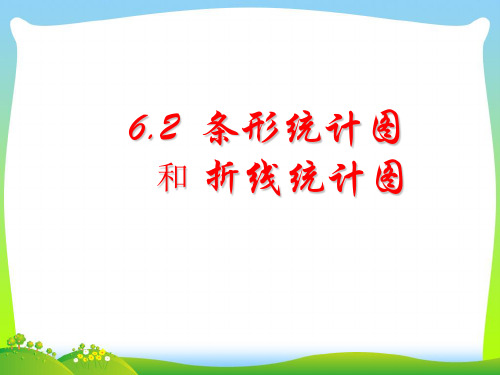 6.2 条形统计图
和 折线统计图